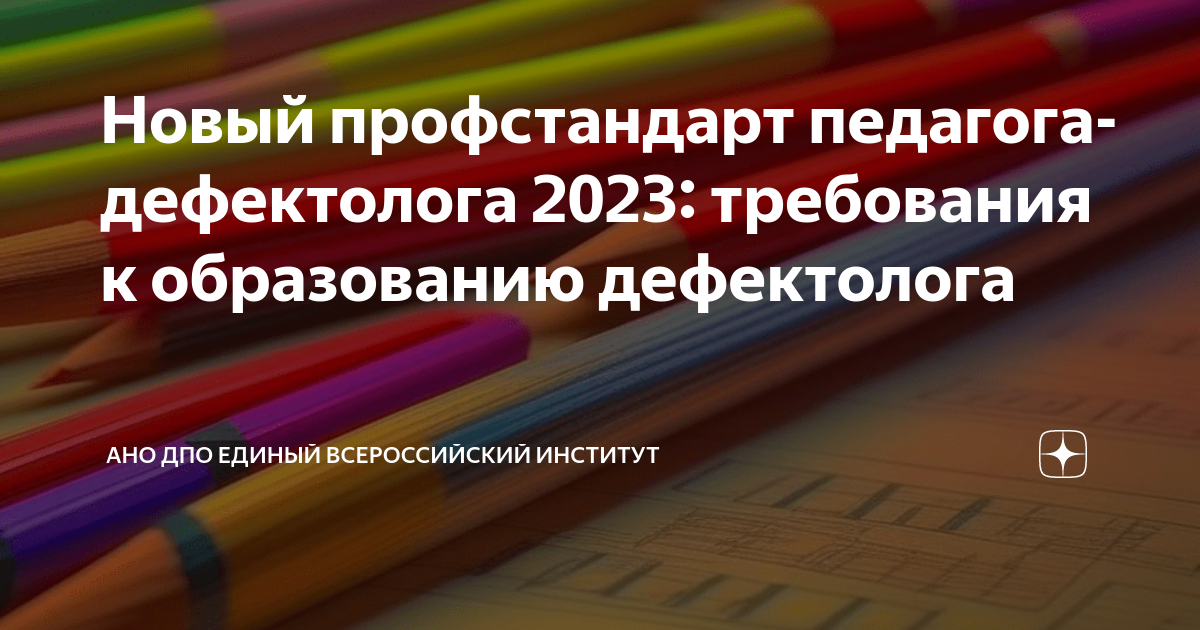 Новый профстандарт педагога-дефектолога 2023: требования к образованию дефектолога

АНО ДПО ЕДИНЫЙ ВСЕРОССИЙСКИЙ ИНСТИТУТ